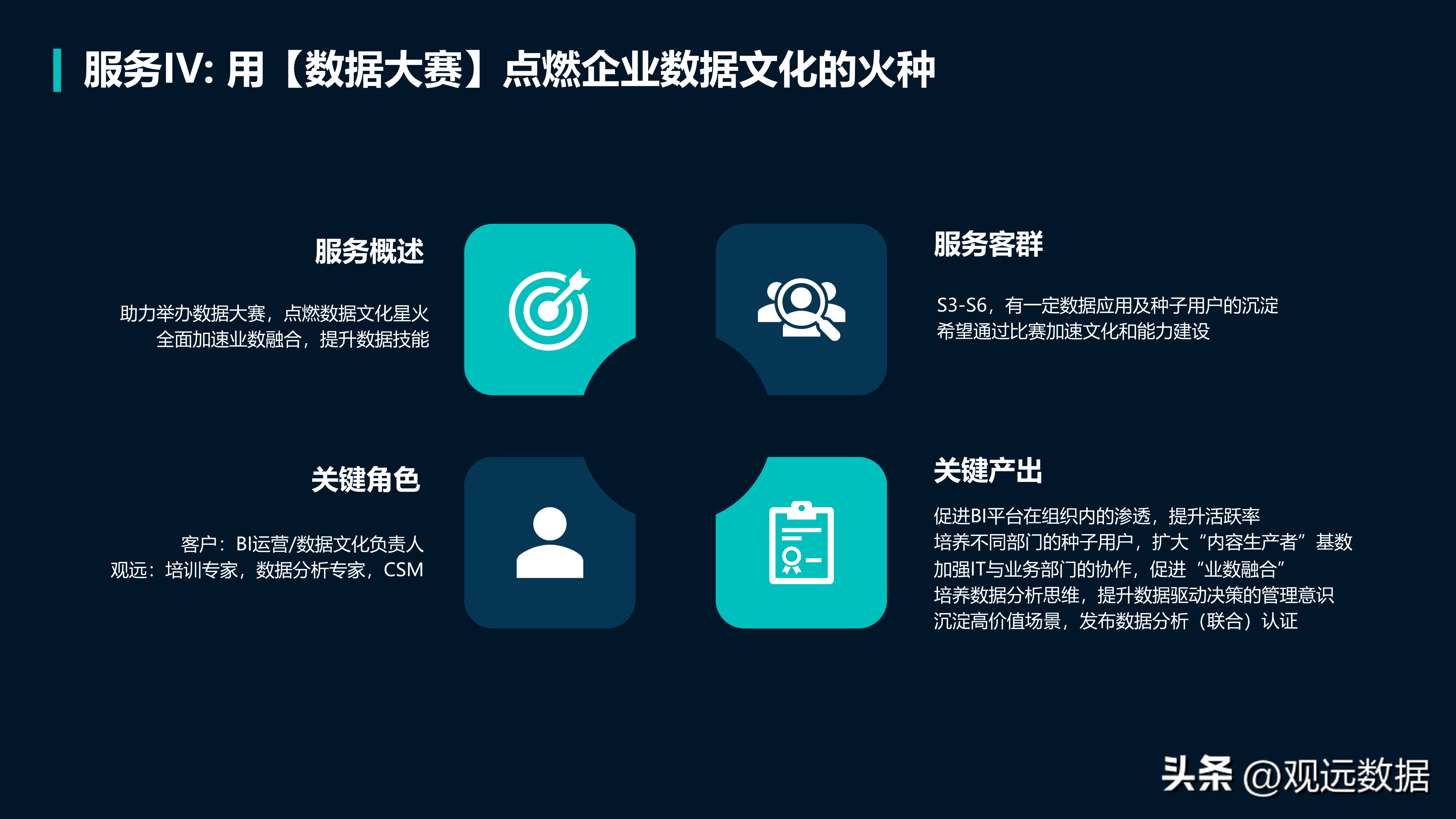 服务IV: 用【数据大赛】点燃企业数据文化的火种

服务概述

助力举办数据大赛，点燃数据文化星火
全面加速业数融合，提升数据技能

服务客群

S3-S6，有一定数据应用及种子用户的沉淀
希望通过比赛加速文化和能力建设

关键角色

客户：BI运营/数据文化负责人
观远：培训专家，数据分析专家，CSM

关键产出

促进BI平台在组织内的渗透，提升活跃率
培养不同部门的种子用户，扩大“内容生产者”基数
加强IT与业务部门的协作，促进“业数融合”
培养数据分析思维，提升数据驱动决策的管理意识
沉淀高价值场景，发布数据分析（联合）认证

头条 @观远数据